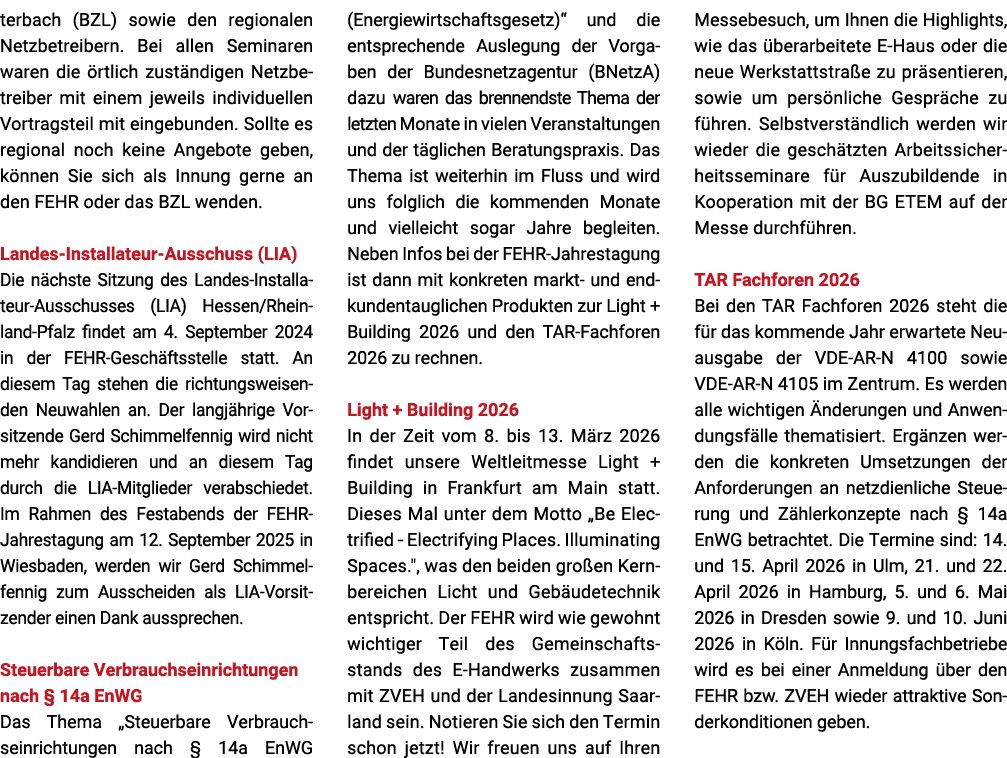 terbach (BZL) sowie den regionalen Netzbetreibern. Bei allen Seminaren waren die örtlich zuständigen Netzbetreiber mit einem jeweils individuellen Vortragsteil mit eingebunden. Sollte es regional noch keine Angebote geben, können Sie sich als Innung gerne an den FEHR oder das BZL wenden.

Landes-Installateur-Ausschuss (LIA)
Die nächste Sitzung des Landes-Installateur-Ausschusses (LIA) Hessen/Rheinland-Pfalz findet am 4. September 2024 in der FEHR-Geschäftsstelle statt. An diesem Tag stehen die richtungsweisenden Neuwahlen an. Der langjährige Vorsitzende Gerd Schimmelfennig wird nicht mehr kandidieren und an diesem Tag durch die LIA-Mitglieder verabschiedet. Im Rahmen des Festabends der FEHR-Jahrestagung am 12. September 2025 in Wiesbaden, werden wir Gerd Schimmelfennig zum Ausscheiden als LIA-Vorsitzender einen Dank aussprechen.

Steuerbare Verbrauchseinrichtungen nach § 14a EnWG
Das Thema „Steuerbare Verbrauchseinrichtungen nach § 14a EnWG (Energiewirtschaftsgesetz)" und die entsprechende Auslegung der Vorgaben der Bundesnetzagentur (BNetzA) dazu waren das brennendste Thema der letzten Monate in vielen Veranstaltungen und der täglichen Beratungspraxis. Das Thema ist weiterhin im Fluss und wird uns folglich die kommenden Monate und vielleicht sogar Jahre begleiten. Neben Infos bei der FEHR-Jahrestagung ist dann mit konkreten markt- und endkundentauglichen Produkten zur Light + Building 2026 und den TAR-Fachforen 2026 zu rechnen.

Light + Building 2026
In der Zeit vom 8. bis 13. März 2026 findet unsere Weltleitmesse Light + Building in Frankfurt am Main statt. Dieses Mal unter dem Motto „Be Electrified - Electrifying Places. Illuminating Spaces.", was den beiden großen Kernbereichen Licht und Gebäudetechnik entspricht. Der FEHR wird wie gewohnt wichtiger Teil des Gemeinschaftsstands des E-Handwerks zusammen mit ZVEH und der Landesinnung Saarland sein. Notieren Sie sich den Termin schon jetzt! Wir freuen uns auf Ihren Messebesuch, um Ihnen die Highlights, wie das überarbeitete E-Haus oder die neue Werkstattstraße zu präsentieren, sowie um persönliche Gespräche zu führen. Selbstverständlich werden wir wieder die geschätzten Arbeitssicherheitsseminare für Auszubildende in Kooperation mit der BG ETEM auf der Messe durchführen.

TAR Fachforen 2026
Bei den TAR Fachforen 2026 steht die für das kommende Jahr erwartete Neuausgabe der VDE-AR-N 4100 sowie VDE-AR-N 4105 im Zentrum. Es werden alle wichtigen Änderungen und Anwendungsfälle thematisiert. Ergänzen werden die konkreten Umsetzungen der Anforderungen an netzdienliche Steuerung und Zählerkonzepte nach § 14a EnWG betrachtet. Die Termine sind: 14. und 15. April 2026 in Ulm, 21. und 22. April 2026 in Hamburg, 5. und 6. Mai 2026 in Dresden sowie 9. und 10. Juni 2026 in Köln. Für Innungsfachbetriebe wird es bei einer Anmeldung über den FEHR bzw. ZVEH wieder attraktive Sonderkonditionen geben.